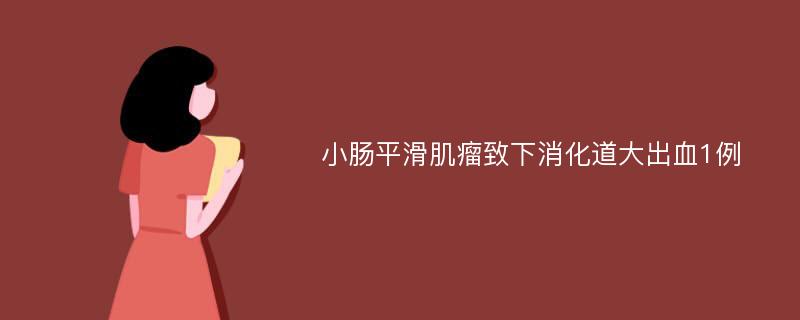 小肠平滑肌瘤致下消化道大出血1例